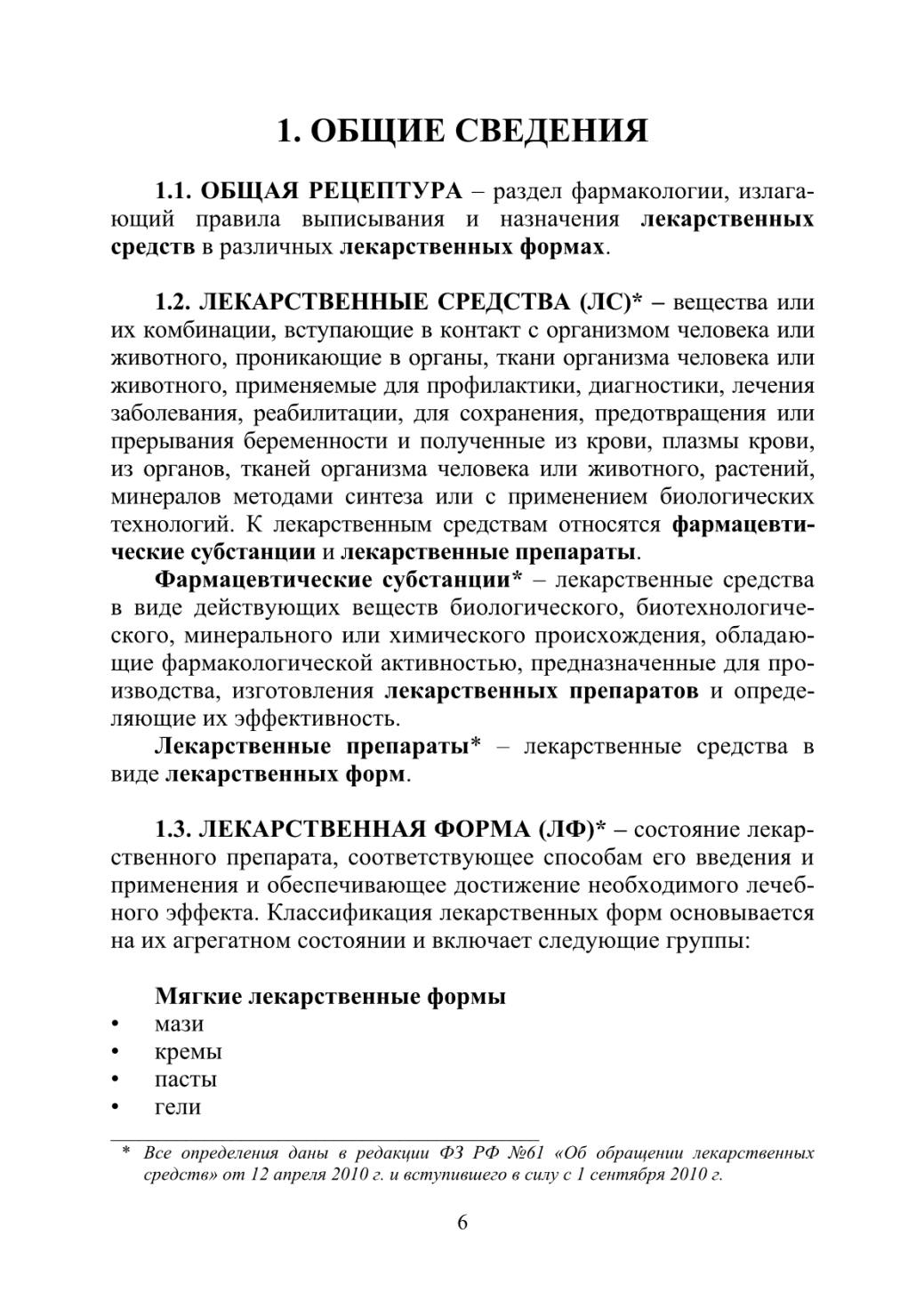 1. ОБЩИЕ СВЕДЕНИЯ

1.1. ОБЩАЯ РЕЦЕПТУРА – раздел фармакологии, излагающий правила выписывания и назначения лекарственных средств в различных лекарственных формах.

1.2. ЛЕКАРСТВЕННЫЕ СРЕДСТВА (ЛС)* – вещества или их комбинации, вступающие в контакт с организмом человека или животного, проникающие в органы, ткани организма человека или животного, применяемые для профилактики, диагностики, лечения заболевания, реабилитации, для сохранения, предотвращения или прерывания беременности и полученные из крови, плазмы крови, из органов, тканей организма человека или животного, растений, минералов методами синтеза или с применением биологических технологий. К лекарственным средствам относятся фармацевтические субстанции и лекарственные препараты.

Фармацевтические субстанции* – лекарственные средства в виде действующих веществ биологического, биотехнологического, минерального или химического происхождения, обладающие фармакологической активностью, предназначенные для производства, изготовления лекарственных препаратов и определяющие их эффективность.

Лекарственные препараты* – лекарственные средства в виде лекарственных форм.

1.3. ЛЕКАРСТВЕННАЯ ФОРМА (ЛФ)* – состояние лекарственного препарата, соответствующее способам его введения и применения и обеспечивающее достижение необходимого лечебного эффекта. Классификация лекарственных форм основывается на их агрегатном состоянии и включает следующие группы:

Мягкие лекарственные формы
• мази
• кремы
• пасты
• гели

* Все определения даны в редакции ФЗ РФ №61 «Об обращении лекарственных средств» от 12 апреля 2010 г. и вступившего в силу с 1 сентября 2010 г.

6